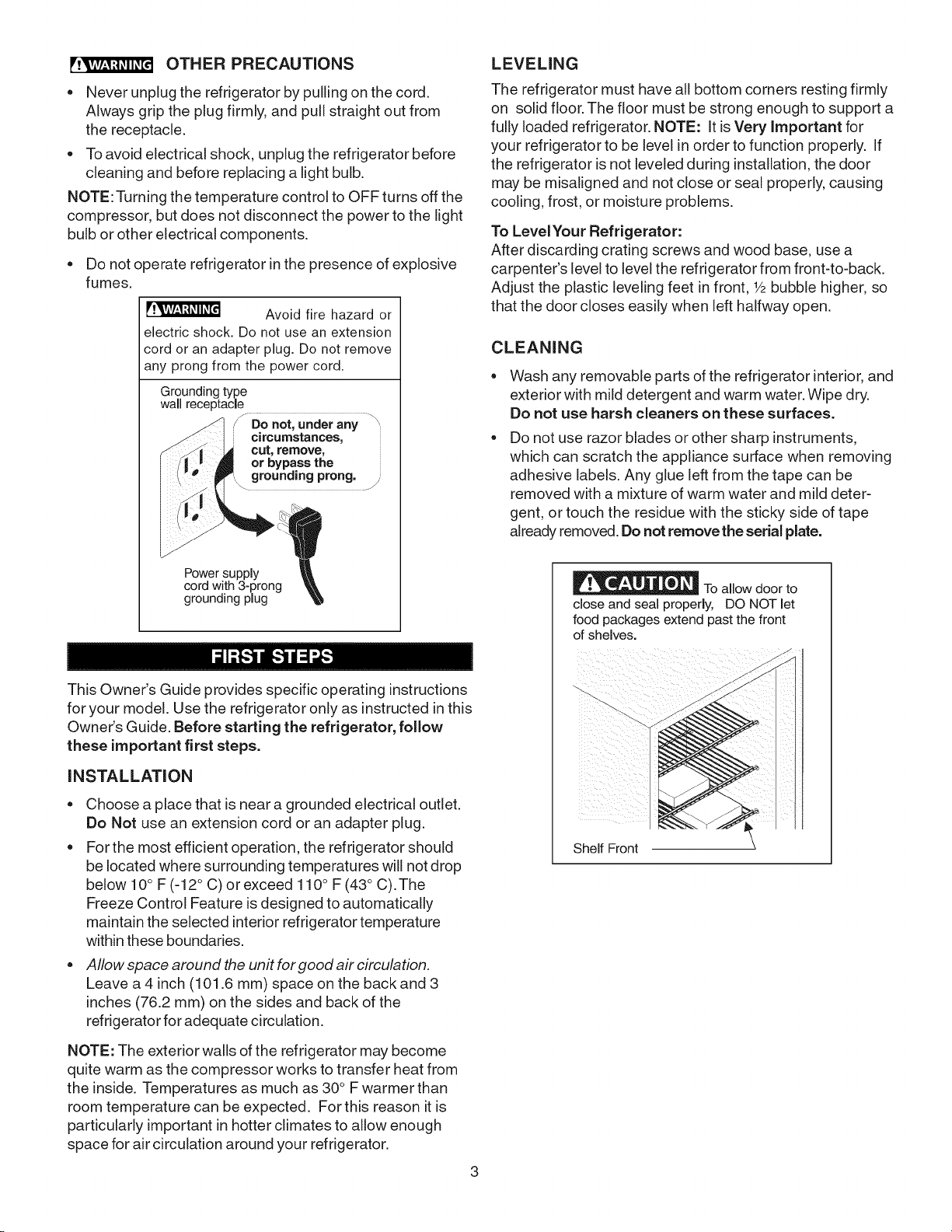 WARNING OTHER PRECAUTIONS

• Never unplug the refrigerator by pulling on the cord. Always grip the plug firmly, and pull straight out from the receptacle.

• To avoid electrical shock, unplug the refrigerator before cleaning and before replacing a light bulb.

NOTE: Turning the temperature control to OFF turns off the compressor, but does not disconnect the power to the light bulb or other electrical components.

• Do not operate refrigerator in the presence of explosive fumes.

WARNING Avoid fire hazard or electric shock. Do not use an extension cord or an adapter plug. Do not remove any prong from the power cord.

Grounding type
wall receptacle

Do not, under any circumstances, cut, remove, or bypass the grounding prong.

Power supply
cord with 3-prong
grounding plug

FIRST STEPS

This Owner's Guide provides specific operating instructions for your model. Use the refrigerator only as instructed in this Owner's Guide. Before starting the refrigerator, follow these important first steps.

INSTALLATION

• Choose a place that is near a grounded electrical outlet. Do Not use an extension cord or an adapter plug.

• For the most efficient operation, the refrigerator should be located where surrounding temperatures will not drop below 10° F (-12° C) or exceed 110° F (43° C). The Freeze Control Feature is designed to automatically maintain the selected interior refrigerator temperature within these boundaries.

• Allow space around the unit for good air circulation. Leave a 4 inch (101.6 mm) space on the back and 3 inches (76.2 mm) on the sides and back of the refrigerator for adequate circulation.

NOTE: The exterior walls of the refrigerator may become quite warm as the compressor works to transfer heat from the inside. Temperatures as much as 30° F warmer than room temperature can be expected. For this reason it is particularly important in hotter climates to allow enough space for air circulation around your refrigerator.

LEVELING

The refrigerator must have all bottom corners resting firmly on solid floor. The floor must be strong enough to support a fully loaded refrigerator. NOTE: It is Very Important for your refrigerator to be level in order to function properly. If the refrigerator is not leveled during installation, the door may be misaligned and not close or seal properly, causing cooling, frost, or moisture problems.

To Level Your Refrigerator:
After discarding crating screws and wood base, use a carpenter's level to level the refrigerator from front-to-back. Adjust the plastic leveling feet in front, ½ bubble higher, so that the door closes easily when left halfway open.

CLEANING

• Wash any removable parts of the refrigerator interior, and exterior with mild detergent and warm water. Wipe dry. Do not use harsh cleaners on these surfaces.

• Do not use razor blades or other sharp instruments, which can scratch the appliance surface when removing adhesive labels. Any glue left from the tape can be removed with a mixture of warm water and mild detergent, or touch the residue with the sticky side of tape already removed. Do not remove the serial plate.

CAUTION To allow door to close and seal properly, DO NOT let food packages extend past the front of shelves.

Shelf Front

3